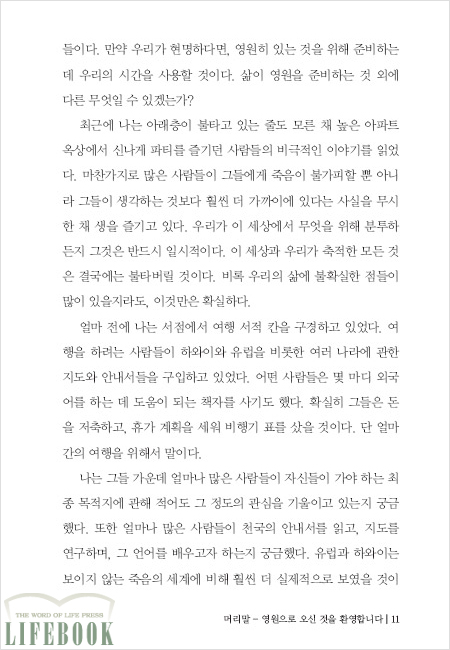 들이다. 만약 우리가 현명하다면, 영원히 있는 것을 위해 준비하는 데 우리의 시간을 사용할 것이다. 삶이 영원을 준비하는 것 외에 다른 무엇일 수 있겠는가?

최근에 나는 아래층이 불타고 있는 줄도 모른 채 높은 아파트 옥상에서 신나게 파티를 즐기던 사람들의 비극적인 이야기를 읽었다. 마찬가지로 많은 사람들이 그들에게 죽음이 불가피할 뿐 아니라 그들이 생각하는 것보다 훨씬 더 가까이에 있다는 사실을 무시한 채 생을 즐기고 있다. 우리가 이 세상에서 무엇을 위해 분투하든지 그것은 반드시 일시적이다. 이 세상과 우리가 축적한 모든 것은 결국에는 불타버릴 것이다. 비록 우리의 삶에 불확실한 점들이 많이 있을지라도, 이것만은 확실하다.

얼마 전에 나는 서점에서 여행 서적 칸을 구경하고 있었다. 여행을 하려는 사람들이 하와이와 유럽을 비롯한 여러 나라에 관한 지도와 안내서들을 구입하고 있었다. 어떤 사람들은 몇 마디 외국어를 하는 데 도움이 되는 책자를 사기도 했다. 확실히 그들은 돈을 저축하고, 휴가 계획을 세워 비행기 표를 샀을 것이다. 단 얼마간의 여행을 위해서 말이다.

나는 그들 가운데 얼마나 많은 사람들이 자신들이 가야 하는 최종 목적지에 관해 적어도 그 정도의 관심을 기울이고 있는지 궁금했다. 또한 얼마나 많은 사람들이 천국의 안내서를 읽고, 지도를 연구하며, 그 언어를 배우고자 하는지 궁금했다. 유럽과 하와이는 보이지 않는 죽음의 세계에 비해 훨씬 더 실제적으로 보였을 것이

THE WORD OF LIFE PRESS
LIFEBOOK

머리말 – 영원으로 오신 것을 환영합니다 | 11